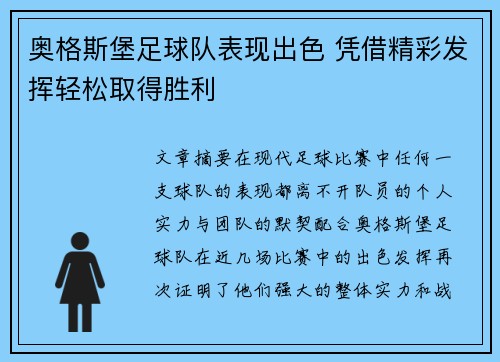 奥格斯堡足球队表现出色 凭借精彩发挥轻松取得胜利

文章摘要在现代足球比赛中任何一支球队的表现都离不开队员的个人实力与团队的默契配合奥格斯堡足球队在近几场比赛中的出色发挥再次证明了他们强大的整体实力和战